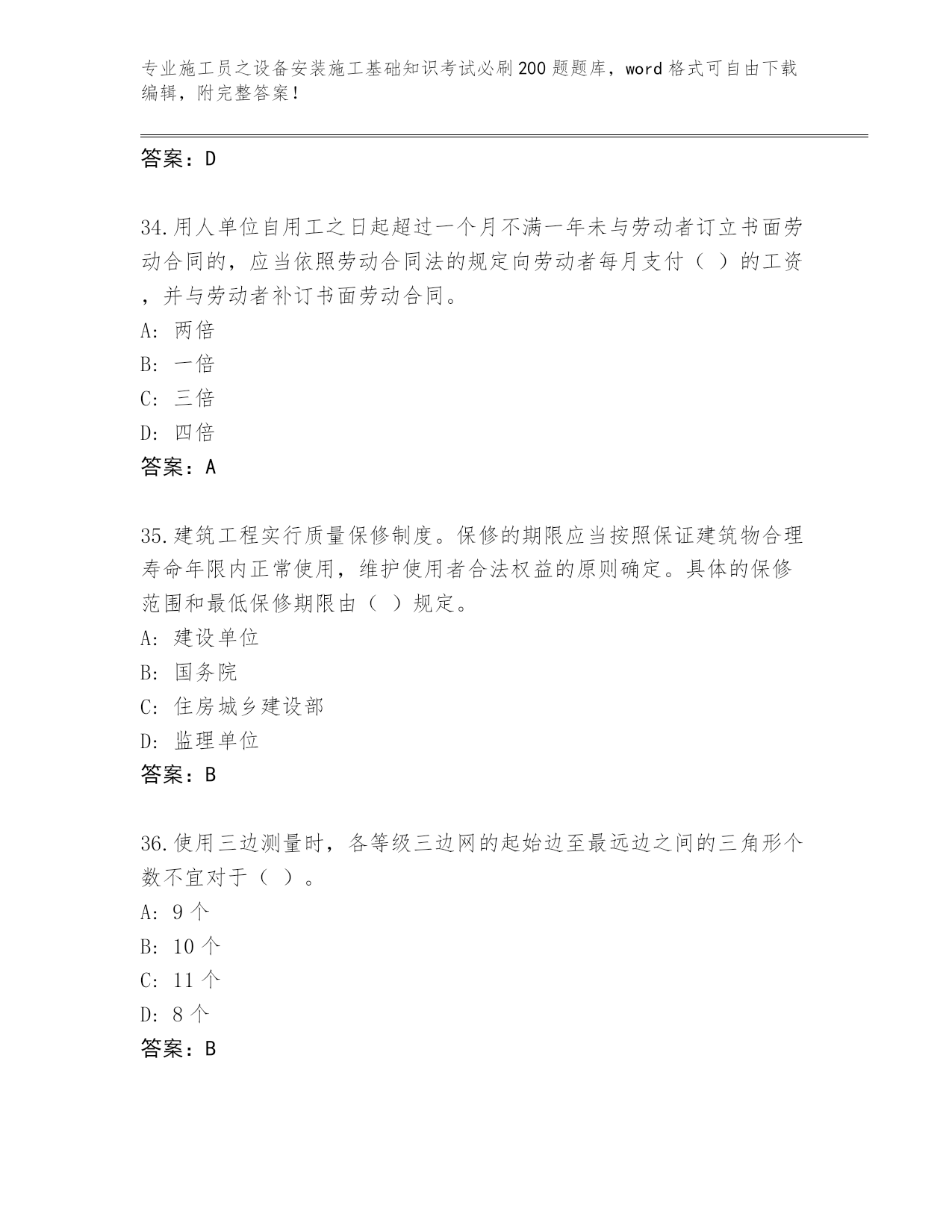 专业施工员之设备安装施工基础知识考试必刷200题题库，word格式可自由下载编辑，附完整答案！

答案：D

34.用人单位自用工之日起超过一个月不满一年未与劳动者订立书面劳动合同的，应当依照劳动合同法的规定向劳动者每月支付（ ）的工资，并与劳动者补订书面劳动合同。
A: 两倍
B: 一倍
C: 三倍
D: 四倍
答案：A

35.建筑工程实行质量保修制度。保修的期限应当按照保证建筑物合理寿命年限内正常使用，维护使用者合法权益的原则确定。具体的保修范围和最低保修期限由（ ）规定。
A: 建设单位
B: 国务院
C: 住房城乡建设部
D: 监理单位
答案：B

36.使用三边测量时，各等级三边网的起始边至最远边之间的三角形个数不宜对于（ ）。
A: 9个
B: 10个
C: 11个
D: 8个
答案：B